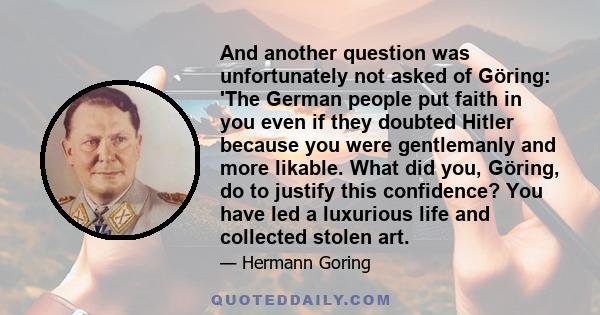 And another question was unfortunately not asked of Göring: 'The German people put faith in you even if they doubted Hitler because you were gentlemanly and more likable. What did you, Göring, do to justify this confidence? You have led a luxurious life and collected stolen art.

— Hermann Goring

QUOTEDDAILY.COM